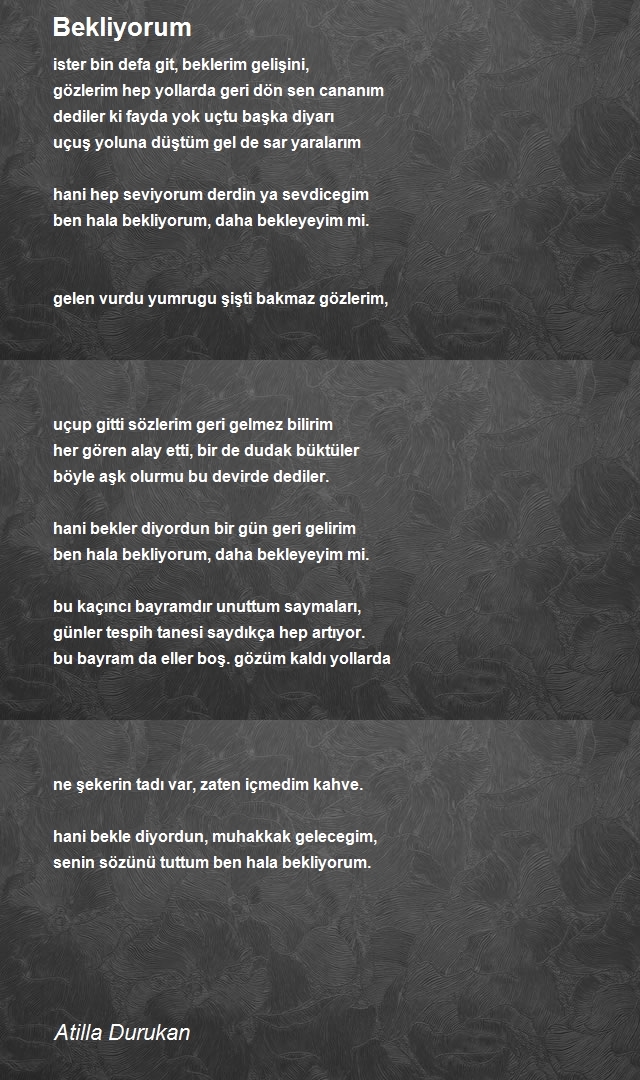 Bekliyorum

ister bin defa git, beklerim gelişini,
gözlerim hep yollarda geri dön sen cananım
dediler ki fayda yok uçtu başka diyarı
uçuş yoluna düştüm gel de sar yaralarım

hani hep seviyorum derdin ya sevdicegim
ben hala bekliyorum, daha bekleyeyim mi.

gelen vurdu yumrugu şişti bakmaz gözlerim,

uçup gitti sözlerim geri gelmez bilirim
her gören alay etti, bir de dudak büktüler
böyle aşk olurmu bu devirde dediler.

hani bekler diyordun bir gün geri gelirim
ben hala bekliyorum, daha bekleyeyim mi.

bu kaçıncı bayramdır unuttum saymaları,
günler tespih tanesi saydıkça hep artıyor.
bu bayram da eller boş. gözüm kaldı yollarda

ne şekerin tadı var, zaten içmedim kahve.

hani bekle diyordun, muhakkak gelecegim,
senin sözünü tuttum ben hala bekliyorum.

Atilla Durukan